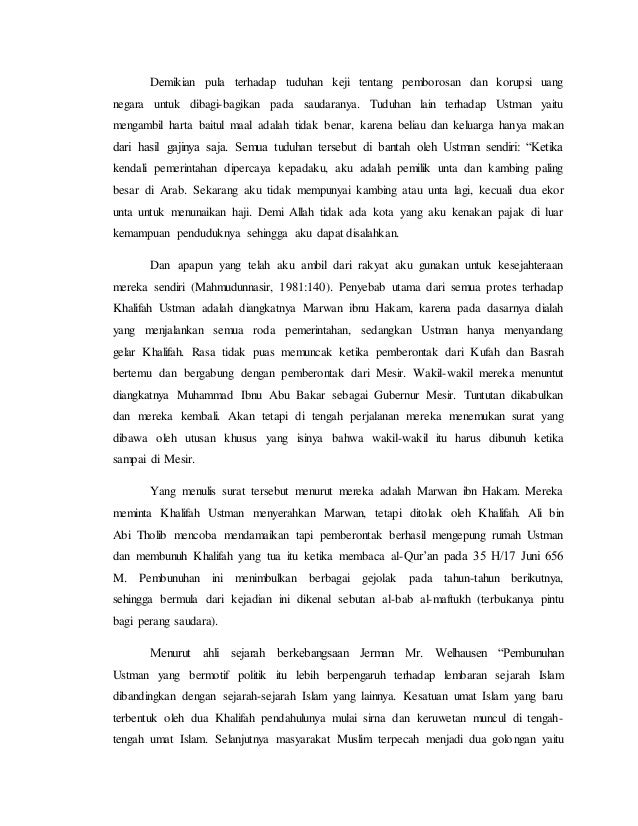 Demikian pula terhadap tuduhan keji tentang pemborosan dan korupsi uang negara untuk dibagi-bagikan pada saudaranya. Tuduhan lain terhadap Ustman yaitu mengambil harta baitul maal adalah tidak benar, karena beliau dan keluarga hanya makan dari hasil gajinya saja. Semua tuduhan tersebut di bantah oleh Ustman sendiri: "Ketika kendali pemerintahan dipercaya kepadaku, aku adalah pemilik unta dan kambing paling besar di Arab. Sekarang aku tidak mempunyai kambing atau unta lagi, kecuali dua ekor unta untuk menunaikan haji. Demi Allah tidak ada kota yang aku kenakan pajak di luar kemampuan penduduknya sehingga aku dapat disalahkan.

Dan apapun yang telah aku ambil dari rakyat aku gunakan untuk kesejahteraan mereka sendiri (Mahmudunnasir, 1981:140). Penyebab utama dari semua protes terhadap Khalifah Ustman adalah diangkatnya Marwan ibnu Hakam, karena pada dasarnya dialah yang menjalankan semua roda pemerintahan, sedangkan Ustman hanya menyandang gelar Khalifah. Rasa tidak puas memuncak ketika pemberontak dari Kufah dan Basrah bertemu dan bergabung dengan pemberontak dari Mesir. Wakil-wakil mereka menuntut diangkatnya Muhammad Ibnu Abu Bakar sebagai Gubernur Mesir. Tuntutan dikabulkan dan mereka kembali. Akan tetapi di tengah perjalanan mereka menemukan surat yang dibawa oleh utusan khusus yang isinya bahwa wakil-wakil itu harus dibunuh ketika sampai di Mesir.

Yang menulis surat tersebut menurut mereka adalah Marwan ibn Hakam. Mereka meminta Khalifah Ustman menyerahkan Marwan, tetapi ditolak oleh Khalifah. Ali bin Abi Tholib mencoba mendamaikan tapi pemberontak berhasil mengepung rumah Ustman dan membunuh Khalifah yang tua itu ketika membaca al-Qur'an pada 35 H/17 Juni 656 M. Pembunuhan ini menimbulkan berbagai gejolak pada tahun-tahun berikutnya, sehingga bermula dari kejadian ini dikenal sebutan al-bab al-maftukh (terbukanya pintu bagi perang saudara).

Menurut ahli sejarah berkebangsaan Jerman Mr. Welhausen "Pembunuhan Ustman yang bermotif politik itu lebih berpengaruh terhadap lembaran sejarah Islam dibandingkan dengan sejarah-sejarah Islam yang lainnya. Kesatuan umat Islam yang baru terbentuk oleh dua Khalifah pendahulunya mulai sirna dan keruwetan muncul di tengah-tengah umat Islam. Selanjutnya masyarakat Muslim terpecah menjadi dua golongan yaitu